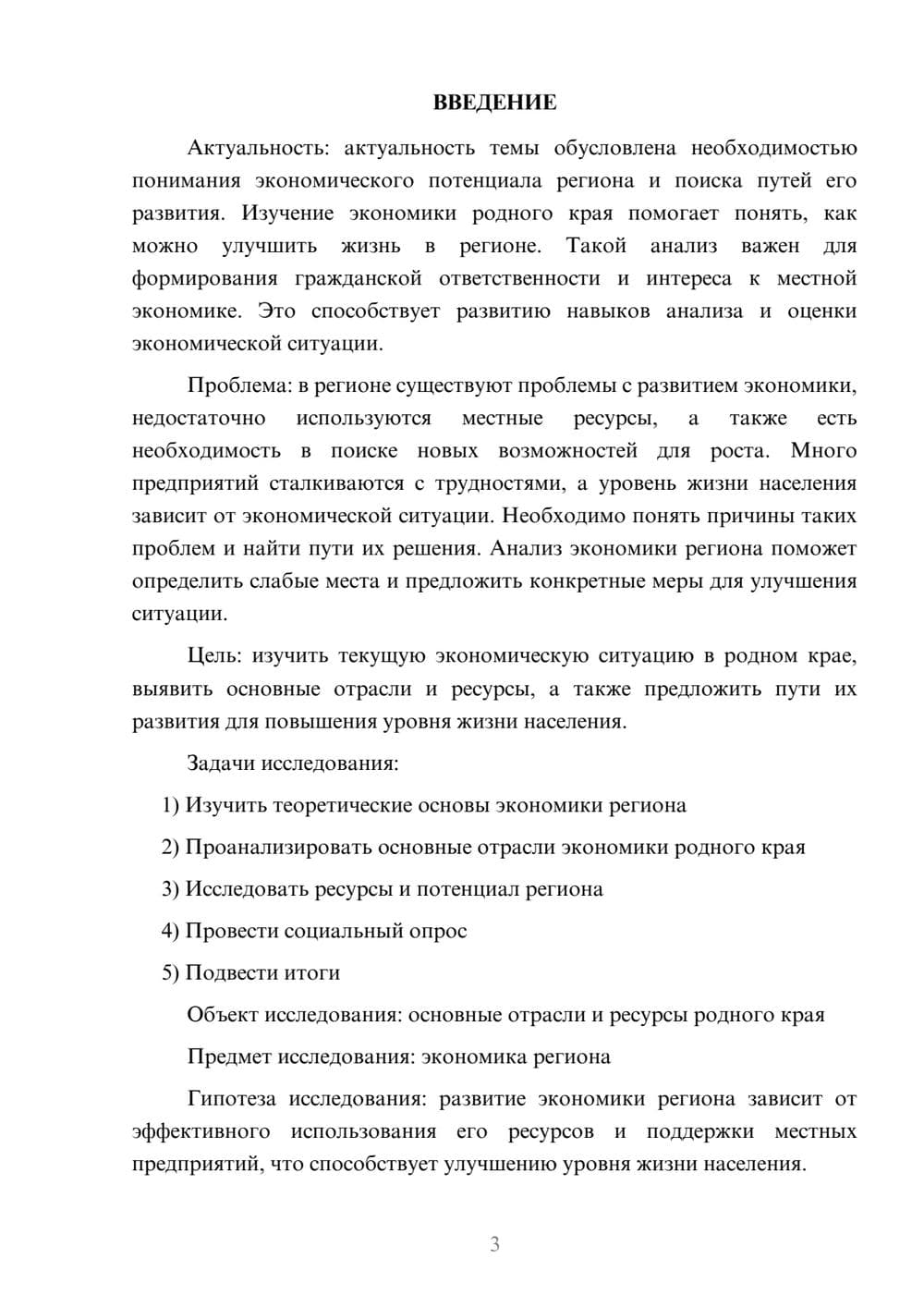 ВВЕДЕНИЕ

Актуальность: актуальность темы обусловлена необходимостью понимания экономического потенциала региона и поиска путей его развития. Изучение экономики родного края помогает понять, как можно улучшить жизнь в регионе. Такой анализ важен для формирования гражданской ответственности и интереса к местной экономике. Это способствует развитию навыков анализа и оценки экономической ситуации.

Проблема: в регионе существуют проблемы с развитием экономики, недостаточно используются местные ресурсы, а также есть необходимость в поиске новых возможностей для роста. Много предприятий сталкиваются с трудностями, а уровень жизни населения зависит от экономической ситуации. Необходимо понять причины таких проблем и найти пути их решения. Анализ экономики региона поможет определить слабые места и предложить конкретные меры для улучшения ситуации.

Цель: изучить текущую экономическую ситуацию в родном крае, выявить основные отрасли и ресурсы, а также предложить пути их развития для повышения уровня жизни населения.

Задачи исследования:

1) Изучить теоретические основы экономики региона

2) Проанализировать основные отрасли экономики родного края

3) Исследовать ресурсы и потенциал региона

4) Провести социальный опрос

5) Подвести итоги

Объект исследования: основные отрасли и ресурсы родного края

Предмет исследования: экономика региона

Гипотеза исследования: развитие экономики региона зависит от эффективного использования его ресурсов и поддержки местных предприятий, что способствует улучшению уровня жизни населения.

3